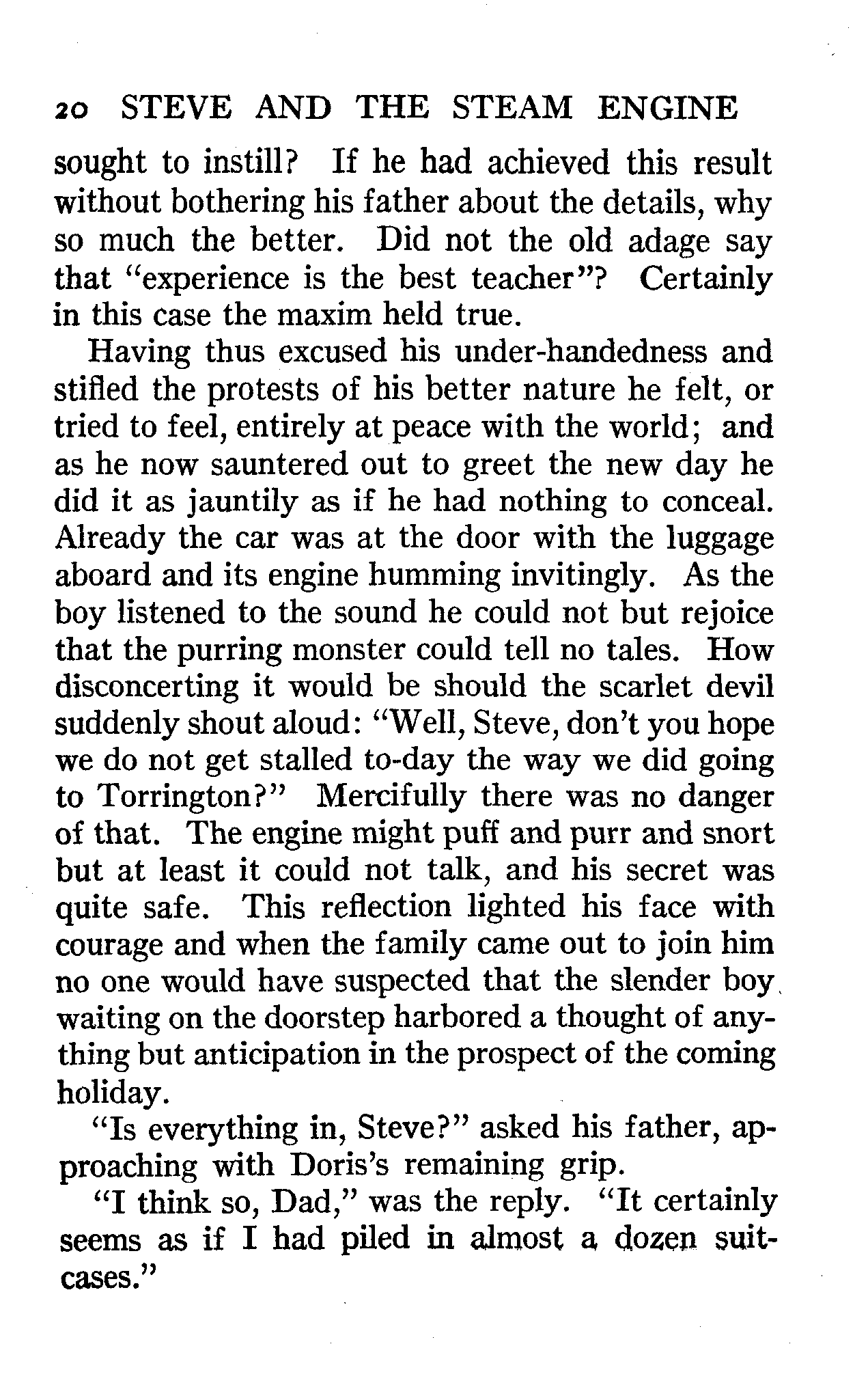 20 STEVE AND THE STEAM ENGINE

sought to instill? If he had achieved this result without bothering his father about the details, why so much the better. Did not the old adage say that "experience is the best teacher"? Certainly in this case the maxim held true.

Having thus excused his under-handedness and stifled the protests of his better nature he felt, or tried to feel, entirely at peace with the world; and as he now sauntered out to greet the new day he did it as jauntily as if he had nothing to conceal. Already the car was at the door with the luggage aboard and its engine humming invitingly. As the boy listened to the sound he could not but rejoice that the purring monster could tell no tales. How disconcerting it would be should the scarlet devil suddenly shout aloud: "Well, Steve, don't you hope we do not get stalled to-day the way we did going to Torrington?" Mercifully there was no danger of that. The engine might puff and purr and snort but at least it could not talk, and his secret was quite safe. This reflection lighted his face with courage and when the family came out to join him no one would have suspected that the slender boy waiting on the doorstep harbored a thought of anything but anticipation in the prospect of the coming holiday.

"Is everything in, Steve?" asked his father, approaching with Doris's remaining grip.

"I think so, Dad," was the reply. "It certainly seems as if I had piled in almost a dozen suitcases."